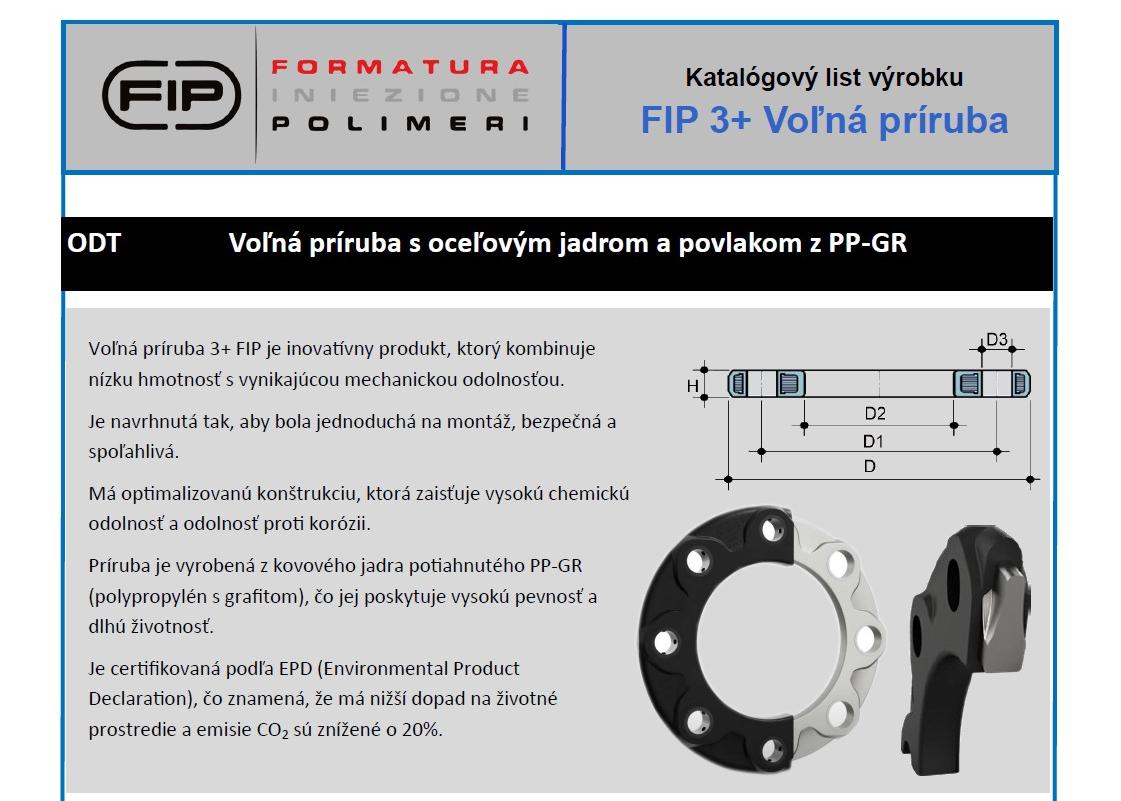 FIP

FORMATURA
INIEZIONE
POLIMERI

Katalógový list výrobku
FIP 3+ Voľná príruba

ODT Voľná príruba s oceľovým jadrom a povlakom z PP-GR

Voľná príruba 3+ FIP je inovatívny produkt, ktorý kombinuje nízku hmotnosť s vynikajúcou mechanickou odolnosťou.

Je navrhnutá tak, aby bola jednoduchá na montáž, bezpečná a spoľahlivá.

Má optimalizovanú konštrukciu, ktorá zaisťuje vysokú chemickú odolnosť a odolnosť proti korózii.

Príruba je vyrobená z kovového jadra potiahnutého PP-GR (polypropylén s grafitom), čo jej poskytuje vysokú pevnosť a dlhú životnosť.

Je certifikovaná podľa EPD (Environmental Product Declaration), čo znamená, že má nižší dopad na životné prostredie a emisie $CO_2$ sú znížené o 20%.

D3
H
D2
D1
D